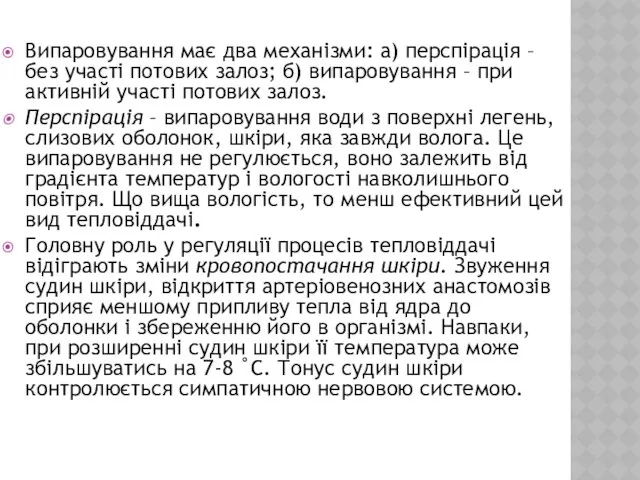 Випаровування має два механізми: а) перспірація – без участі потових залоз; б) випаровування – при активній участі потових залоз.

Перспірація – випаровування води з поверхні легень, слизових оболонок, шкіри, яка завжди волога. Це випаровування не регулюється, воно залежить від градієнта температур і вологості навколишнього повітря. Що вища вологість, то менш ефективний цей вид тепловіддачі.

Головну роль у регуляції процесів тепловіддачі відіграють зміни кровопостачання шкіри. Звуження судин шкіри, відкриття артеріовенозних анастомозів сприяє меншому припливу тепла від ядра до оболонки і збереженню його в організмі. Навпаки, при розширенні судин шкіри її температура може збільшуватись на 7-8 °С. Тонус судин шкіри контролюється симпатичною нервовою системою.